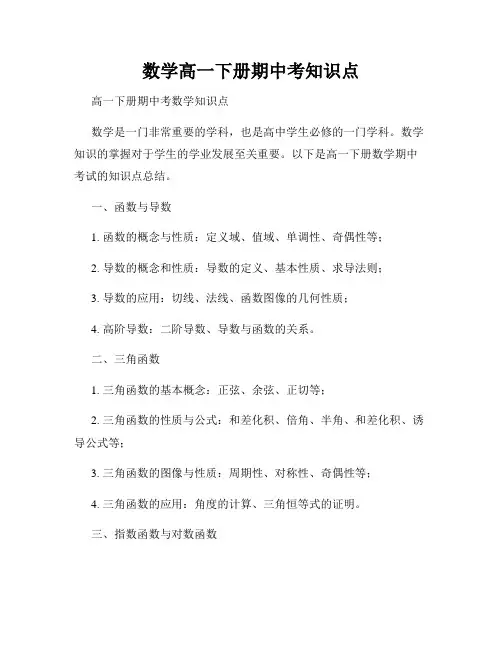 数学高一下册期中考知识点

高一下册期中考数学知识点

数学是一门非常重要的学科，也是高中学生必修的一门学科。数学知识的掌握对于学生的学业发展至关重要。以下是高一下册数学期中考试的知识点总结。

一、函数与导数

1. 函数的概念与性质：定义域、值域、单调性、奇偶性等；

2. 导数的概念和性质：导数的定义、基本性质、求导法则；

3. 导数的应用：切线、法线、函数图像的几何性质；

4. 高阶导数：二阶导数、导数与函数的关系。

二、三角函数

1. 三角函数的基本概念：正弦、余弦、正切等；

2. 三角函数的性质与公式：和差化积、倍角、半角、和差化积、诱导公式等；

3. 三角函数的图像与性质：周期性、对称性、奇偶性等；

4. 三角函数的应用：角度的计算、三角恒等式的证明。

三、指数函数与对数函数